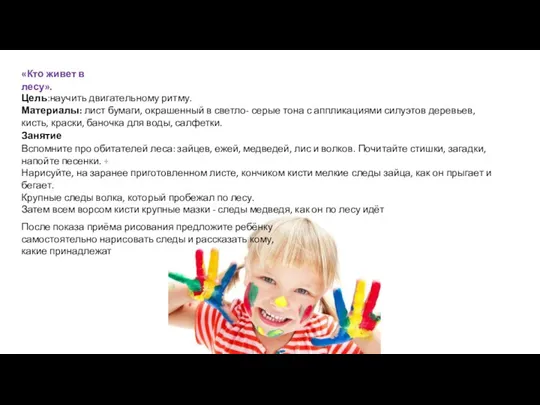 «Кто живет в лесу».
Цель:научить двигательному ритму.
Материалы: лист бумаги, окрашенный в светло- серые тона с аппликациями силуэтов деревьев, кисть, краски, баночка для воды, салфетки.

Занятие
Вспомните про обитателей леса: зайцев, ежей, медведей, лис и волков. Почитайте стишки, загадки, напойте песенки. +
Нарисуйте, на заранее приготовленном листе, кончиком кисти мелкие следы зайца, как он прыгает и бегает.
Крупные следы волка, который пробежал по лесу.
Затем всем ворсом кисти крупные мазки - следы медведя, как он по лесу идёт

После показа приёма рисования предложите ребёнку самостоятельно нарисовать следы и рассказать кому, какие принадлежат